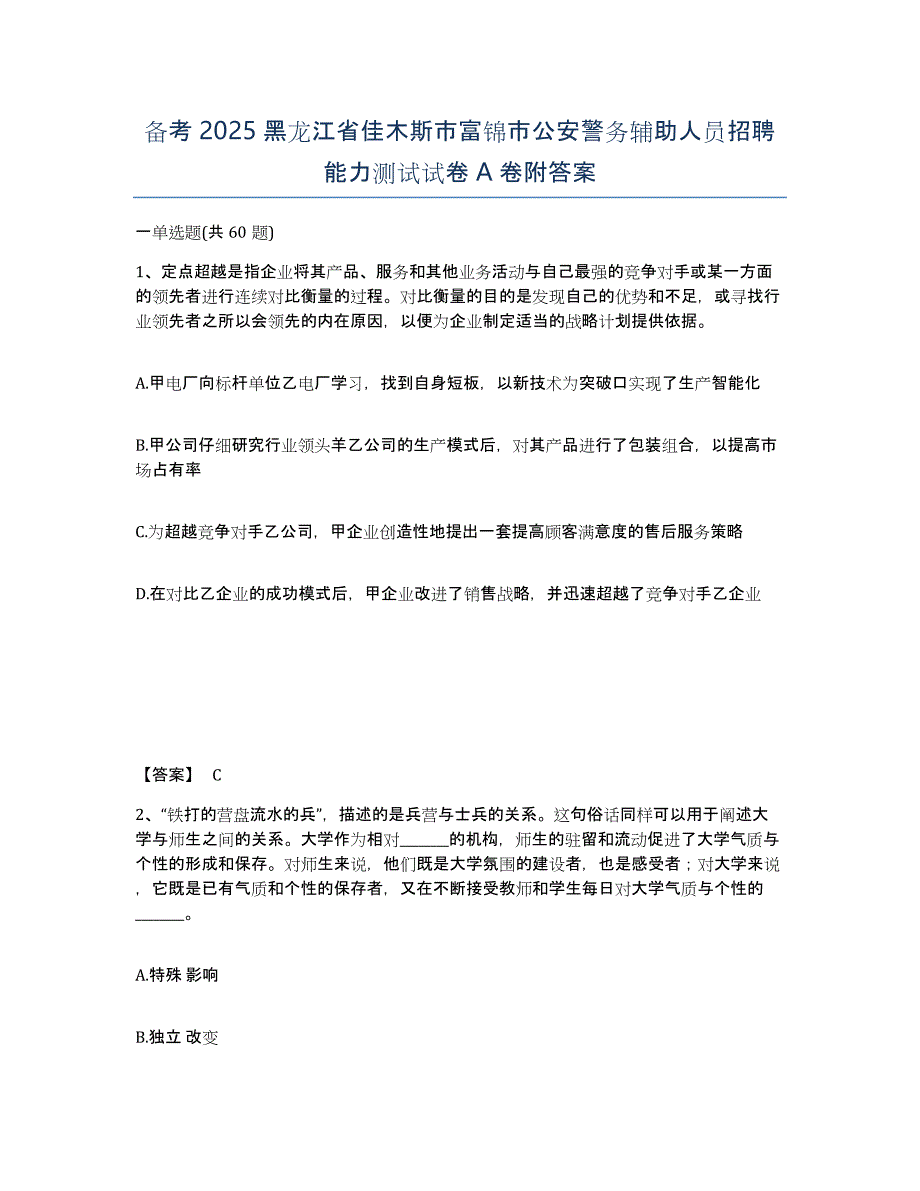 备考 2025 黑龙江省佳木斯市富锦市公安警务辅助人员招聘能力测试试卷 A 卷附答案

一单选题(共 60 题)

1、定点超越是指企业将其产品、服务和其他业务活动与自己最强的竞争对手或某一方面的领先者进行连续对比衡量的过程。对比衡量的目的是发现自己的优势和不足，或寻找行业领先者之所以会领先的内在原因，以便为企业制定适当的战略计划提供依据。

A.甲电厂向标杆单位乙电厂学习，找到自身短板，以新技术为突破口实现了生产智能化

B.甲公司仔细研究行业领头羊乙公司的生产模式后，对其产品进行了包装组合，以提高市场占有率

C.为超越竞争对手乙公司，甲企业创造性地提出一套提高顾客满意度的售后服务策略

D.在对比乙企业的成功模式后，甲企业改进了销售战略，并迅速超越了竞争对手乙企业

【答案】 C

2、“铁打的营盘流水的兵”，描述的是兵营与士兵的关系。这句俗话同样可以用于阐述大学与师生之间的关系。大学作为相对______的机构，师生的驻留和流动促进了大学气质与个性的形成和保存。对师生来说，他们既是大学氛围的建设者，也是感受者；对大学来说，它既是已有气质和个性的保存者，又在不断接受教师和学生每日对大学气质与个性的______。

A.特殊 影响

B.独立 改变